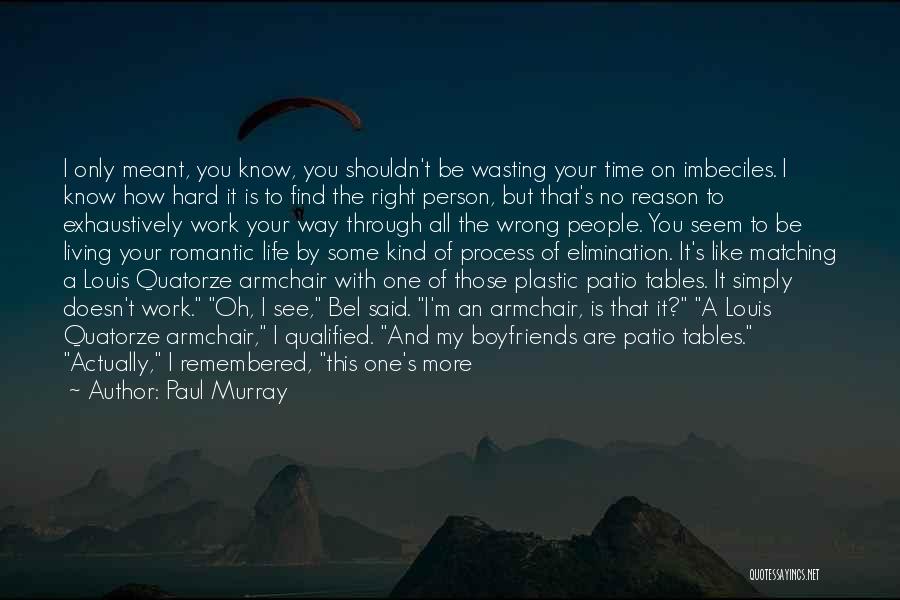 I only meant, you know, you shouldn't be wasting your time on imbeciles. I know how hard it is to find the right person, but that's no reason to exhaustively work your way through all the wrong people. You seem to be living your romantic life by some kind of process of elimination. It's like matching a Louis Quatorze armchair with one of those plastic patio tables. It simply doesn't work." "Oh, I see," Bel said. "I'm an armchair, is that it?" "A Louis Quatorze armchair," I qualified. "And my boyfriends are patio tables." "Actually," I remembered, "this one's more

~ Author: Paul Murray

QUOTESSAYINGS.NET